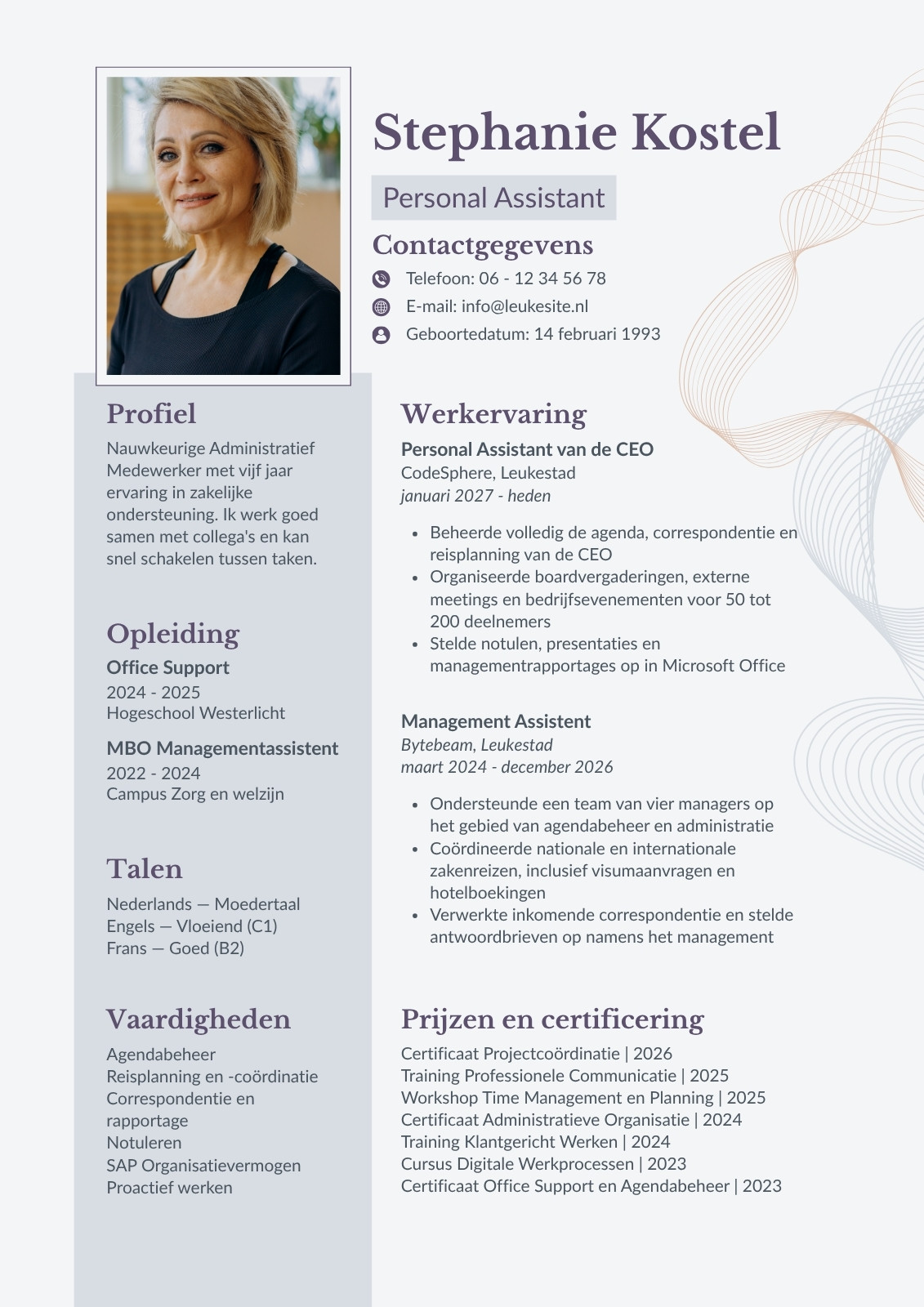 Stephanie Kostel

Personal Assistant

Contactgegevens

Telefoon: 06 - 12 34 56 78
E-mail: info@leukesite.nl
Geboortedatum: 14 februari 1993

Profiel

Nauwkeurige Administratief Medewerker met vijf jaar ervaring in zakelijke ondersteuning. Ik werk goed samen met collega's en kan snel schakelen tussen taken.

Opleiding

Office Support
2024 - 2025
Hogeschool Westerlicht

MBO Managementassistent
2022 - 2024
Campus Zorg en welzijn

Talen

Nederlands — Moedertaal
Engels — Vloeiend (C1)
Frans — Goed (B2)

Vaardigheden

Agendabeheer
Reisplanning en -coördinatie
Correspondentie en rapportage
Notuleren
SAP Organisatievermogen
Proactief werken

Werkervaring

Personal Assistant van de CEO
CodeSphere, Leukestad
januari 2027 - heden

• Beheerde volledig de agenda, correspondentie en reisplanning van de CEO
• Organiseerde boardvergaderingen, externe meetings en bedrijfsevenementen voor 50 tot 200 deelnemers
• Stelde notulen, presentaties en managementrapportages op in Microsoft Office

Management Assistent
Bytebeam, Leukestad
maart 2024 - december 2026

• Ondersteunde een team van vier managers op het gebied van agendabeheer en administratie
• Coördineerde nationale en internationale zakenreizen, inclusief visumaanvragen en hotelboekingen
• Verwerkte inkomende correspondentie en stelde antwoordbrieven op namens het management

Prijzen en certificering

Certificaat Projectcoördinatie | 2026
Training Professionele Communicatie | 2025
Workshop Time Management en Planning | 2025
Certificaat Administratieve Organisatie | 2024
Training Klantgericht Werken | 2024
Cursus Digitale Werkprocessen | 2023
Certificaat Office Support en Agendabeheer | 2023